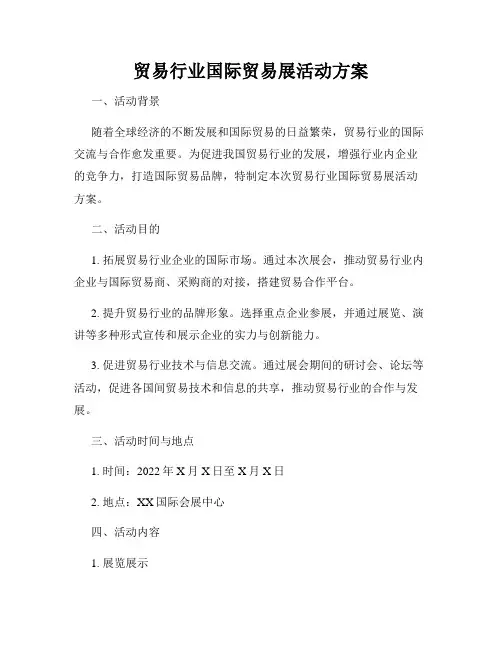 贸易行业国际贸易展活动方案

一、活动背景

随着全球经济的不断发展和国际贸易的日益繁荣，贸易行业的国际交流与合作愈发重要。为促进我国贸易行业的发展，增强行业内企业的竞争力，打造国际贸易品牌，特制定本次贸易行业国际贸易展活动方案。

二、活动目的

1. 拓展贸易行业企业的国际市场。通过本次展会，推动贸易行业内企业与国际贸易商、采购商的对接，搭建贸易合作平台。

2. 提升贸易行业的品牌形象。选择重点企业参展，并通过展览、演讲等多种形式宣传和展示企业的实力与创新能力。

3. 促进贸易行业技术与信息交流。通过展会期间的研讨会、论坛等活动，促进各国间贸易技术和信息的共享，推动贸易行业的合作与发展。

三、活动时间与地点

1. 时间：2022 年 X 月 X 日至 X 月 X 日

2. 地点：XX 国际会展中心

四、活动内容

1. 展览展示